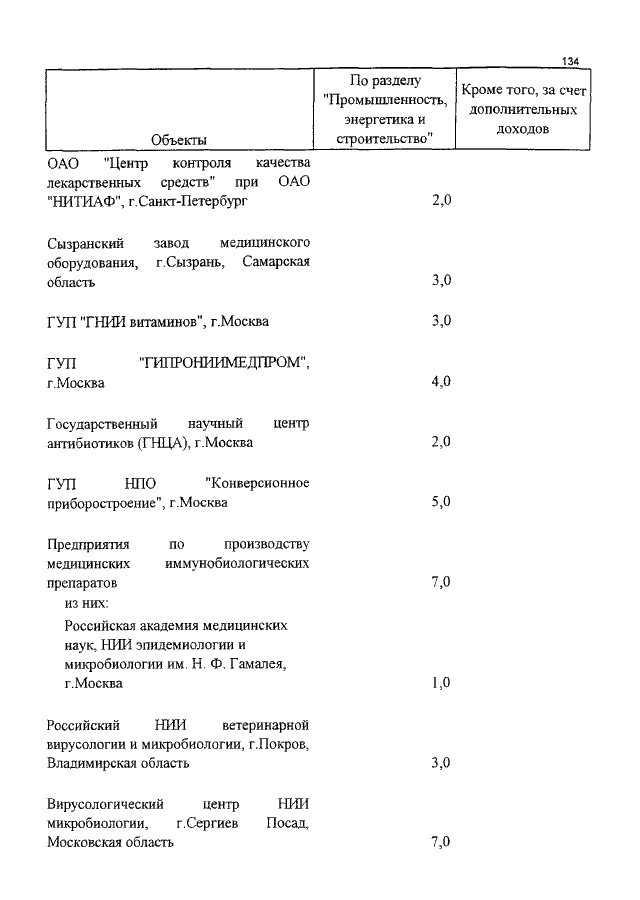 134

| Объекты | По разделу "Промышленность, энергетика и строительство" | Кроме того, за счет дополнительных доходов |
|---|---|---|
| ОАО "Центр контроля качества лекарственных средств" при ОАО "НИТИАФ", г.Санкт-Петербург | 2,0 | |
| Сызранский завод медицинского оборудования, г.Сызрань, Самарская область | 3,0 | |
| ГУП "ГНИИ витаминов", г.Москва | 3,0 | |
| ГУП "ГИПРОНИИМЕДПРОМ", г.Москва | 4,0 | |
| Государственный научный центр антибиотиков (ГНЦА), г.Москва | 2,0 | |
| ГУП НПО "Конверсионное приборостроение", г.Москва | 5,0 | |
| Предприятия по производству медицинских иммунобиологических препаратов | 7,0 | |
| из них: | | |
| Российская академия медицинских наук, НИИ эпидемиологии и микробиологии им. Н. Ф. Гамалея, г.Москва | 1,0 | |
| Российский НИИ ветеринарной вирусологии и микробиологии, г.Покров, Владимирская область | 3,0 | |
| Вирусологический центр НИИ микробиологии, г.Сергиев Посад, Московская область | 7,0 | |